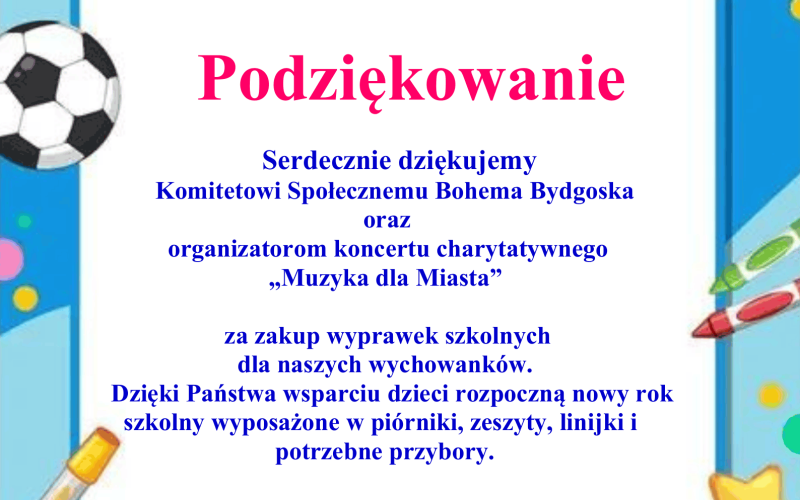 Podziękowanie

Serdecznie dziękujemy
Komitetowi Społecznemu Bohema Bydgoska
oraz
organizatorom koncertu charytatywnego
„Muzyka dla Miasta”

za zakup wyprawek szkolnych
dla naszych wychowanków.
Dzięki Państwa wsparciu dzieci rozpoczną nowy rok szkolny wyposażone w piórniki, zeszyty, linijki i potrzebne przybory.